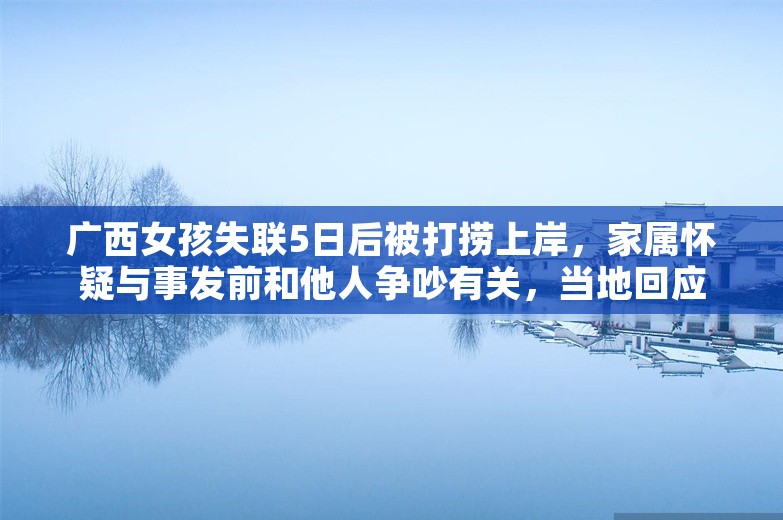 广西女孩失联5日后被打捞上岸，家属怀疑与事发前和他人争吵有关，当地回应